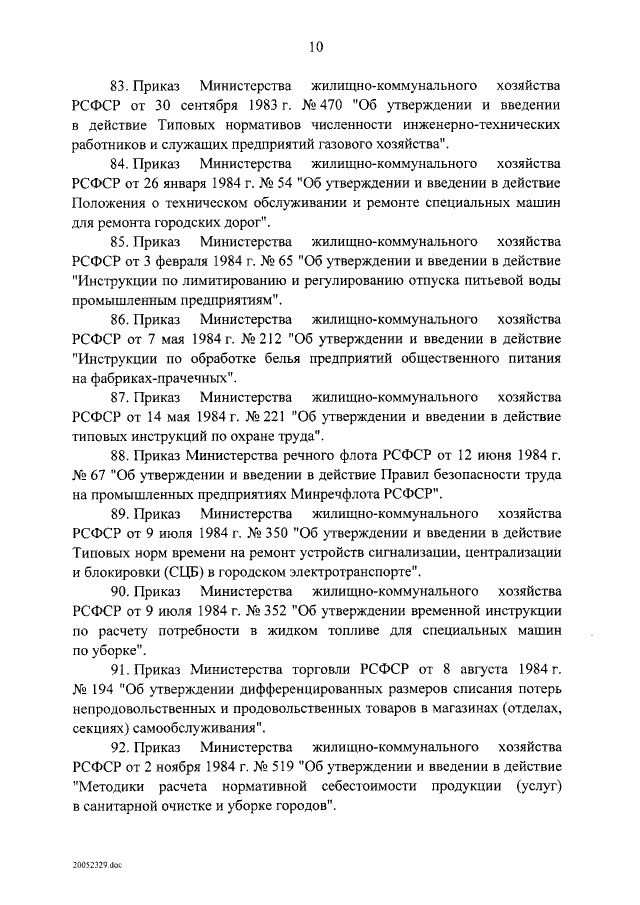 10

83. Приказ Министерства жилищно-коммунального хозяйства РСФСР от 30 сентября 1983 г. № 470 "Об утверждении и введении в действие Типовых нормативов численности инженерно-технических работников и служащих предприятий газового хозяйства".

84. Приказ Министерства жилищно-коммунального хозяйства РСФСР от 26 января 1984 г. № 54 "Об утверждении и введении в действие Положения о техническом обслуживании и ремонте специальных машин для ремонта городских дорог".

85. Приказ Министерства жилищно-коммунального хозяйства РСФСР от 3 февраля 1984 г. № 65 "Об утверждении и введении в действие "Инструкции по лимитированию и регулированию отпуска питьевой воды промышленным предприятиям".

86. Приказ Министерства жилищно-коммунального хозяйства РСФСР от 7 мая 1984 г. № 212 "Об утверждении и введении в действие "Инструкции по обработке белья предприятий общественного питания на фабриках-прачечных".

87. Приказ Министерства жилищно-коммунального хозяйства РСФСР от 14 мая 1984 г. № 221 "Об утверждении и введении в действие типовых инструкций по охране труда".

88. Приказ Министерства речного флота РСФСР от 12 июня 1984 г. № 67 "Об утверждении и введении в действие Правил безопасности труда на промышленных предприятиях Минречфлота РСФСР".

89. Приказ Министерства жилищно-коммунального хозяйства РСФСР от 9 июля 1984 г. № 350 "Об утверждении и введении в действие Типовых норм времени на ремонт устройств сигнализации, централизации и блокировки (СЦБ) в городском электротранспорте".

90. Приказ Министерства жилищно-коммунального хозяйства РСФСР от 9 июля 1984 г. № 352 "Об утверждении временной инструкции по расчету потребности в жидком топливе для специальных машин по уборке".

91. Приказ Министерства торговли РСФСР от 8 августа 1984 г. № 194 "Об утверждении дифференцированных размеров списания потерь непродовольственных и продовольственных товаров в магазинах (отделах, секциях) самообслуживания".

92. Приказ Министерства жилищно-коммунального хозяйства РСФСР от 2 ноября 1984 г. № 519 "Об утверждении и введении в действие "Методики расчета нормативной себестоимости продукции (услуг) в санитарной очистке и уборке городов".

20052329.doc